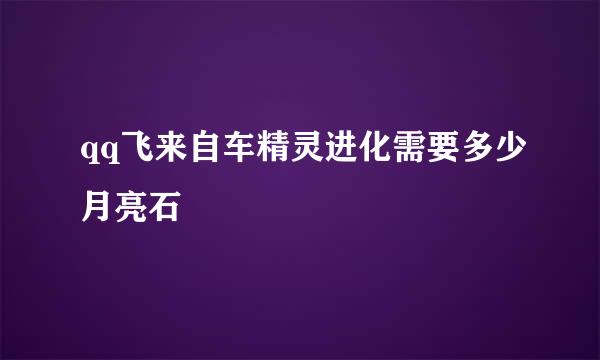 qq飞来自车精灵进化需要多少月亮石